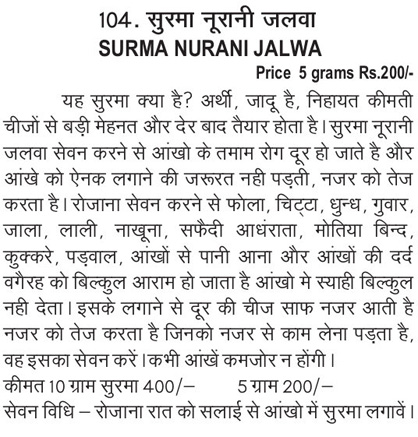 104. सुरमा नूरानी जलवा
SURMA NURANI JALWA
Price 5 grams Rs.200/-

यह सुरमा क्या है? अर्थी, जादू है, निहायत कीमती चीजों से बड़ी मेहनत और देर बाद तैयार होता है। सुरमा नूरानी जलवा सेवन करने से आंखो के तमाम रोग दूर हो जाते है और आंखे को ऐनक लगाने की जरूरत नही पड़ती, नजर को तेज करता है। रोजाना सेवन करने से फोला, चिट्टा, धुन्ध, गुवार, जाला, लाली, नाखूना, सफैदी आधंराता, मोतिया बिन्द, कुक्करे, पड़वाल, आंखों से पानी आना और आंखों की दर्द वगैरह को बिल्कुल आराम हो जाता है आंखो मे स्याही बिल्कुल नही देता। इसके लगाने से दूर की चीज साफ नजर आती है नजर को तेज करता है जिनको नजर से काम लेना पड़ता है, वह इसका सेवन करें। कभी आंखें कमजोर न होंगी।
कीमत 10 ग्राम सुरमा 400/– 5 ग्राम 200/–
सेवन विधि – रोजाना रात को सलाई से आंखो में सुरमा लगावें।